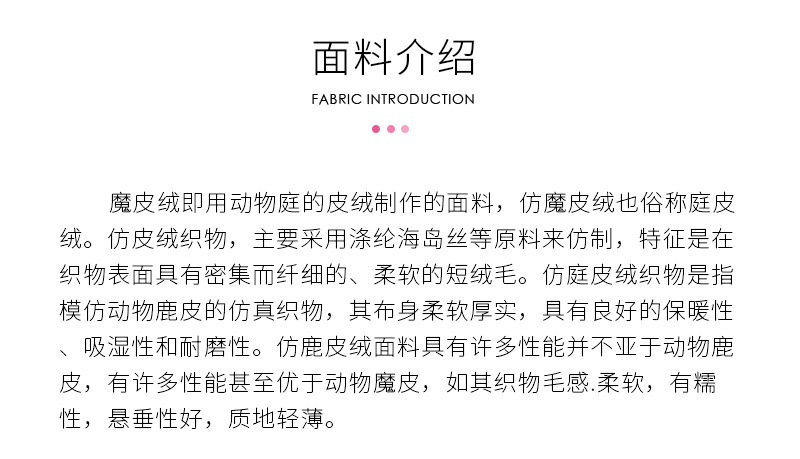 面料介绍

FABRIC INTRODUCTION

魔皮绒即用动物庭的皮绒制作的面料，仿魔皮绒也俗称庭皮绒。仿皮绒织物，主要采用涤纶海岛丝等原料来仿制，特征是在织物表面具有密集而纤细的、柔软的短绒毛。仿庭皮绒织物是指模仿动物鹿皮的仿真织物，其布身柔软厚实，具有良好的保暖性、吸湿性和耐磨性。仿鹿皮绒面料具有许多性能并不亚于动物鹿皮，有许多性能甚至优于动物魔皮，如其织物毛感.柔软，有糯性，悬垂性好，质地轻薄。